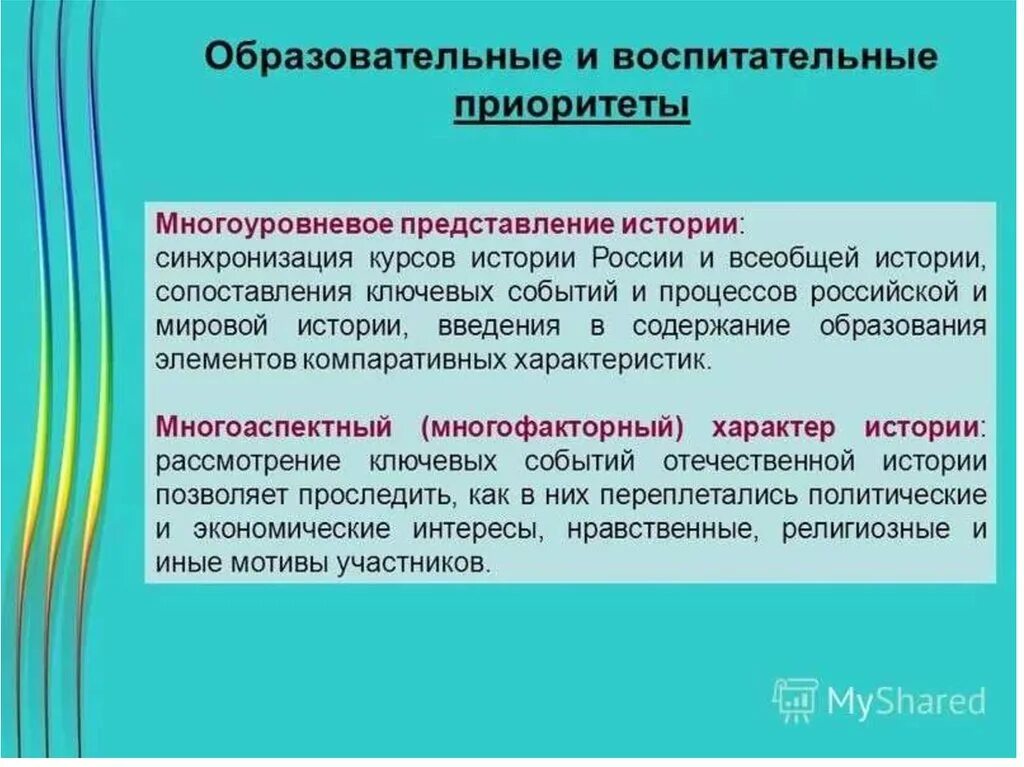 Образовательные и воспитательные приоритеты

Многоуровневое представление истории: синхронизация курсов истории России и всеобщей истории, сопоставления ключевых событий и процессов российской и мировой истории, введения в содержание образования элементов компаративных характеристик.

Многоаспектный (многофакторный) характер истории: рассмотрение ключевых событий отечественной истории позволяет проследить, как в них переплетались политические и экономические интересы, нравственные, религиозные и иные мотивы участников.

MyShared